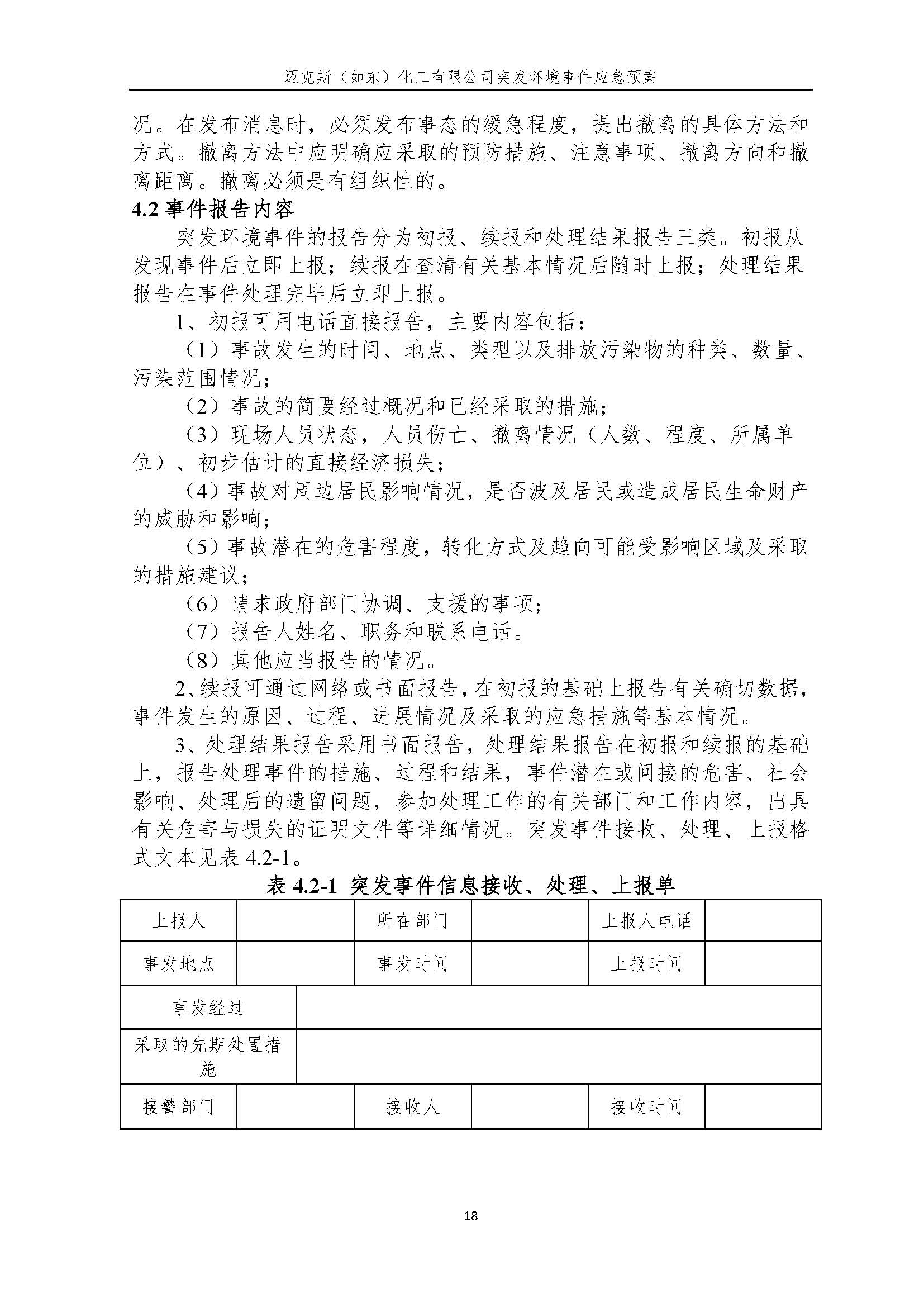 迈克斯（如东）化工有限公司突发环境事件应急预案

况。在发布消息时，必须发布事态的缓急程度，提出撤离的具体方法和方式。撤离方法中应明确应采取的预防措施、注意事项、撤离方向和撤离距离。撤离必须是有组织性的。

4.2 事件报告内容

突发环境事件的报告分为初报、续报和处理结果报告三类。初报从发现事件后立即上报；续报在查清有关基本情况后随时上报；处理结果报告在事件处理完毕后立即上报。

1、初报可用电话直接报告，主要内容包括：

（1）事故发生的时间、地点、类型以及排放污染物的种类、数量、污染范围情况；

（2）事故的简要经过概况和已经采取的措施；

（3）现场人员状态，人员伤亡、撤离情况（人数、程度、所属单位）、初步估计的直接经济损失；

（4）事故对周边居民影响情况，是否波及居民或造成居民生命财产的威胁和影响；

（5）事故潜在的危害程度，转化方式及趋向可能受影响区域及采取的措施建议；

（6）请求政府部门协调、支援的事项；

（7）报告人姓名、职务和联系电话。

（8）其他应当报告的情况。

2、续报可通过网络或书面报告，在初报的基础上报告有关确切数据，事件发生的原因、过程、进展情况及采取的应急措施等基本情况。

3、处理结果报告采用书面报告，处理结果报告在初报和续报的基础上，报告处理事件的措施、过程和结果，事件潜在或间接的危害、社会影响、处理后的遗留问题，参加处理工作的有关部门和工作内容，出具有关危害与损失的证明文件等详细情况。突发事件接收、处理、上报格式文本见表 4.2-1。

表 4.2-1 突发事件信息接收、处理、上报单

| 上报人 | | 所在部门 | | 上报人电话 | |
|---|---|---|---|---|---|
| 事发地点 | | 事发时间 | | 上报时间 | |
| 事发经过 | | | | | |
| 采取的先期处置措施 | | | | | |
| 接警部门 | | 接收人 | | 接收时间 | |

18